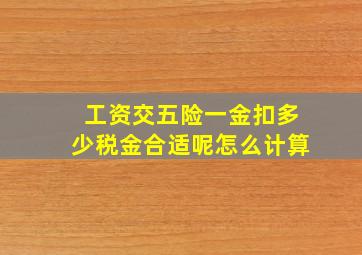 工资交五险一金扣多少税金合适呢怎么计算